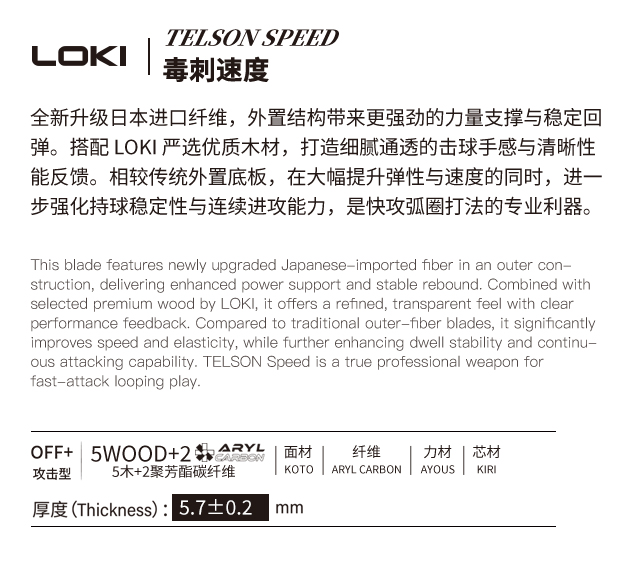 LOKI

TELSON SPEED
毒刺速度

全新升级日本进口纤维，外置结构带来更强劲的力量支撑与稳定回弹。搭配LOKI严选优质木材，打造细腻通透的击球手感与清晰性能反馈。相较传统外置底板，在大幅提升弹性与速度的同时，进一步强化持球稳定性与连续进攻能力，是快攻弧圈打法的专业利器。

This blade features newly upgraded Japanese-imported fiber in an outer construction, delivering enhanced power support and stable rebound. Combined with selected premium wood by LOKI, it offers a refined, transparent feel with clear performance feedback. Compared to traditional outer-fiber blades, it significantly improves speed and elasticity, while further enhancing dwell stability and continuous attacking capability. TELSON Speed is a true professional weapon for fast-attack looping play.

OFF+
攻击型

5WOOD+2 ARYL CARBON
5木+2聚芳酯碳纤维

面材
KOTO

纤维
ARYL CARBON

力材
AYOUS

芯材
KIRI

厚度(Thickness): 5.7±0.2 mm